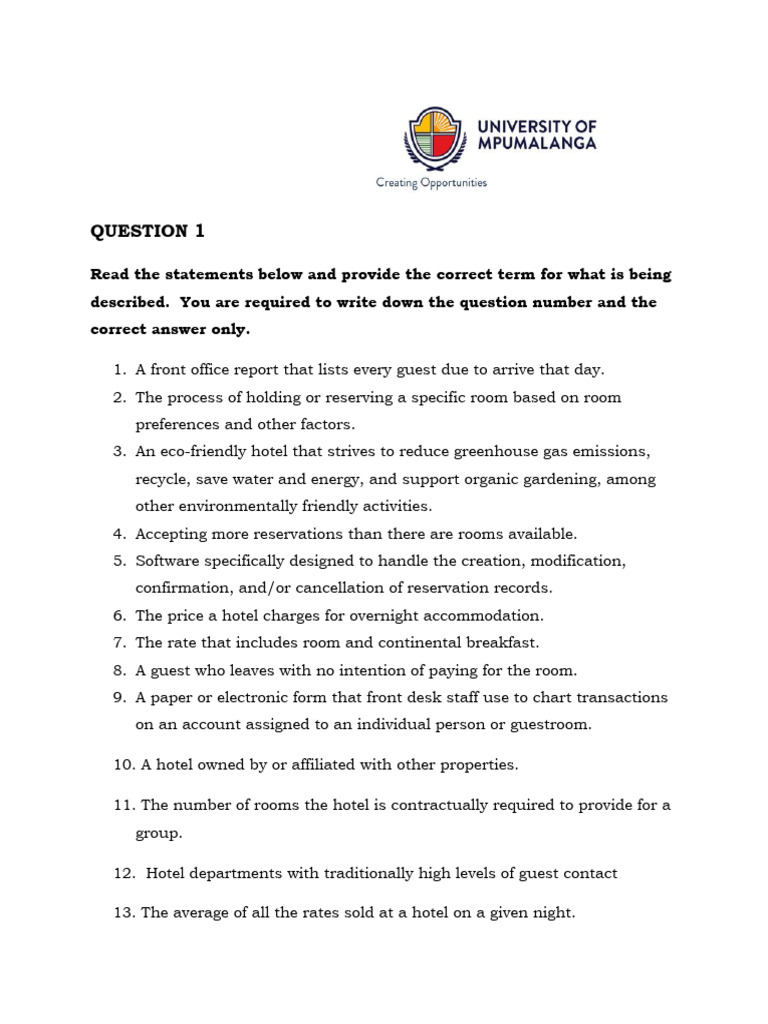 UNIVERSITY OF MPUMALANGA

Creating Opportunities

QUESTION 1

Read the statements below and provide the correct term for what is being described. You are required to write down the question number and the correct answer only.

1. A front office report that lists every guest due to arrive that day.
2. The process of holding or reserving a specific room based on room preferences and other factors.
3. An eco-friendly hotel that strives to reduce greenhouse gas emissions, recycle, save water and energy, and support organic gardening, among other environmentally friendly activities.
4. Accepting more reservations than there are rooms available.
5. Software specifically designed to handle the creation, modification, confirmation, and/or cancellation of reservation records.
6. The price a hotel charges for overnight accommodation.
7. The rate that includes room and continental breakfast.
8. A guest who leaves with no intention of paying for the room.
9. A paper or electronic form that front desk staff use to chart transactions on an account assigned to an individual person or guestroom.
10. A hotel owned by or affiliated with other properties.
11. The number of rooms the hotel is contractually required to provide for a group.
12. Hotel departments with traditionally high levels of guest contact
13. The average of all the rates sold at a hotel on a given night.